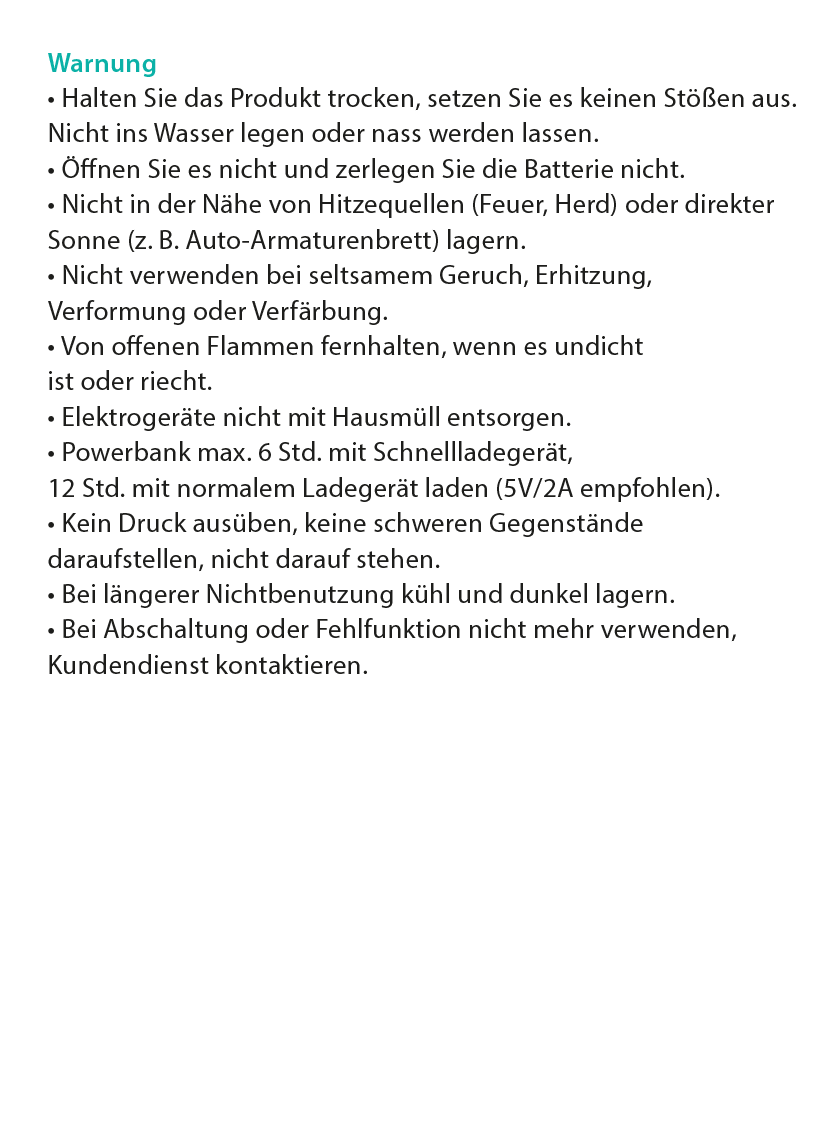 Warnung
• Halten Sie das Produkt trocken, setzen Sie es keinen Stößen aus. Nicht ins Wasser legen oder nass werden lassen.
• Öffnen Sie es nicht und zerlegen Sie die Batterie nicht.
• Nicht in der Nähe von Hitzequellen (Feuer, Herd) oder direkter Sonne (z. B. Auto-Armaturenbrett) lagern.
• Nicht verwenden bei seltsamem Geruch, Erhitzung, Verformung oder Verfärbung.
• Von offenen Flammen fernhalten, wenn es undicht ist oder riecht.
• Elektrogeräte nicht mit Hausmüll entsorgen.
• Powerbank max. 6 Std. mit Schnellladegerät, 12 Std. mit normalem Ladegerät laden (5V/2A empfohlen).
• Kein Druck ausüben, keine schweren Gegenstände daraufstellen, nicht darauf stehen.
• Bei längerer Nichtbenutzung kühl und dunkel lagern.
• Bei Abschaltung oder Fehlfunktion nicht mehr verwenden, Kundendienst kontaktieren.